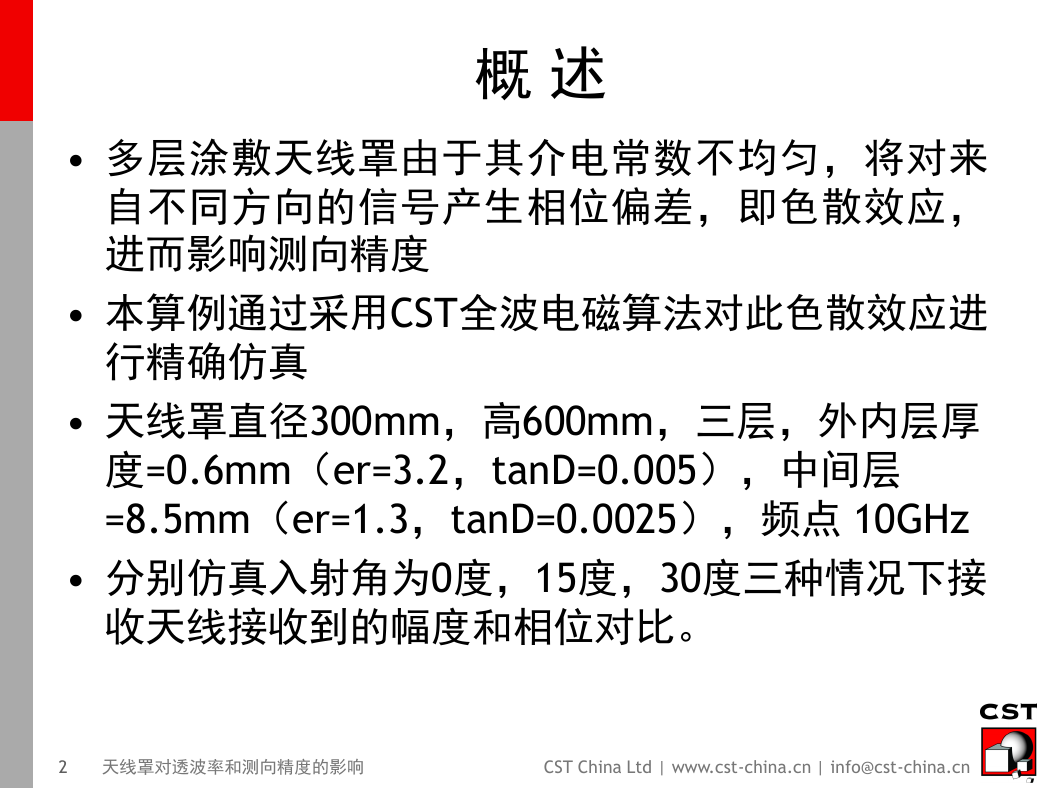 概 述

• 多层涂敷天线罩由于其介电常数不均匀，将对来自不同方向的信号产生相位偏差，即色散效应，进而影响测向精度

• 本算例通过采用CST全波电磁算法对此色散效应进行精确仿真

• 天线罩直径300mm，高600mm，三层，外内层厚度=0.6mm（er=3.2，tanD=0.005），中间层=8.5mm（er=1.3，tanD=0.0025），频点 10GHz

• 分别仿真入射角为0度，15度，30度三种情况下接收天线接收到的幅度和相位对比。

CST

2 天线罩对透波率和测向精度的影响 CST China Ltd | www.cst-china.cn | info@cst-china.cn